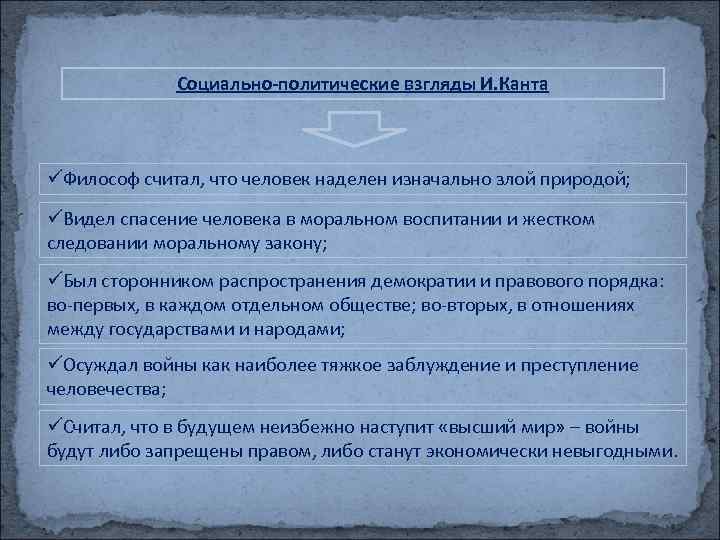 Социально-политические взгляды И.Канта

✓Философ считал, что человек наделен изначально злой природой;

✓Видел спасение человека в моральном воспитании и жестком следовании моральному закону;

✓Был сторонником распространения демократии и правового порядка: во-первых, в каждом отдельном обществе; во-вторых, в отношениях между государствами и народами;

✓Осуждал войны как наиболее тяжкое заблуждение и преступление человечества;

✓Считал, что в будущем неизбежно наступит «высший мир» – войны будут либо запрещены правом, либо станут экономически невыгодными.